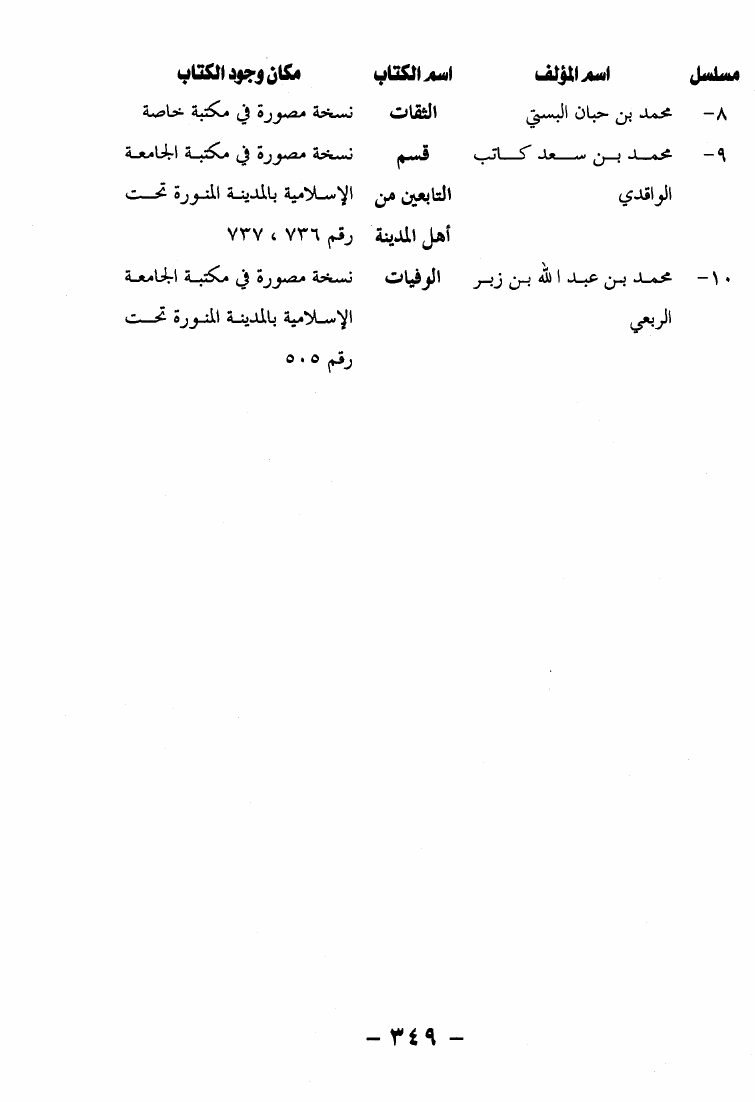 | مسلسل | اسم المؤلف | اسم الكتاب | مكان وجود الكتاب |
|---|---|---|---|
| ٨- | محمد بن حبان البستي | الثقات | نسخة مصورة في مكتبة خاصة |
| ٩- | محمد بن سعد كاتب الواقدي | قسم التابعين من أهل المدينة | نسخة مصورة في مكتبة الجامعة الإسلامية بالمدينة المنورة تحت رقم ٧٣٦ ، ٧٣٧ |
| ١٠- | محمد بن عبد الله بن زبر الربعي | الوفيات | نسخة مصورة في مكتبة الجامعة الإسلامية بالمدينة المنورة تحت رقم ٥٠٥ |

- ٣٤٩ -